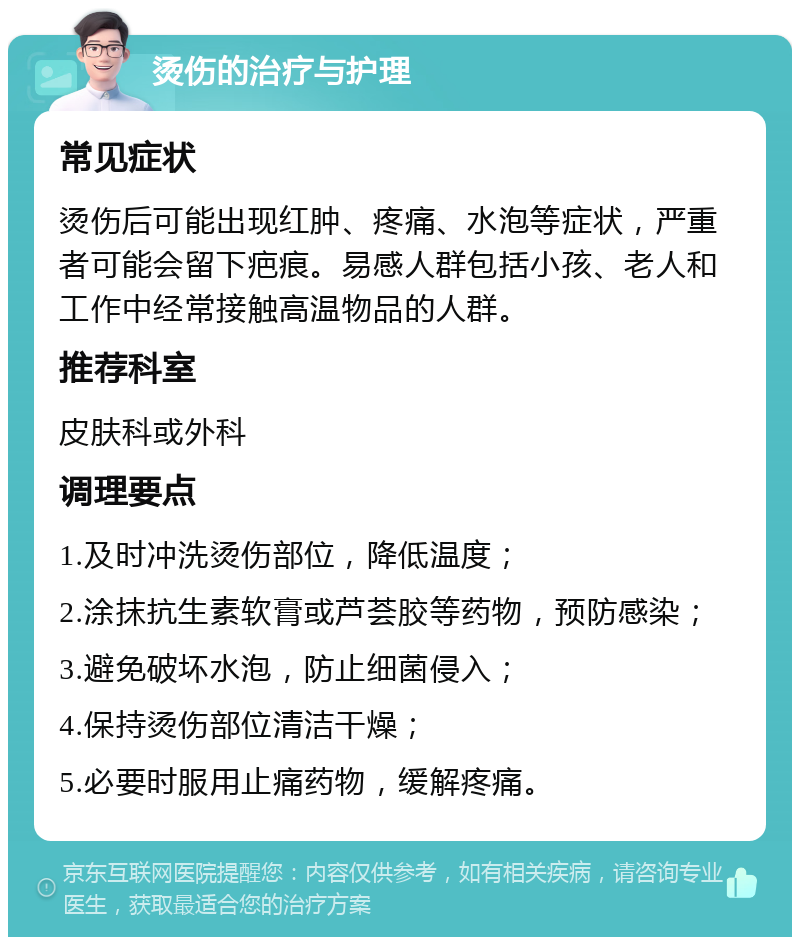 烫伤的治疗与护理

常见症状

烫伤后可能出现红肿、疼痛、水泡等症状，严重者可能会留下疤痕。易感人群包括小孩、老人和工作中经常接触高温物品的人群。

推荐科室

皮肤科或外科

调理要点

1.及时冲洗烫伤部位，降低温度；

2.涂抹抗生素软膏或芦荟胶等药物，预防感染；

3.避免破坏水泡，防止细菌侵入；

4.保持烫伤部位清洁干燥；

5.必要时服用止痛药物，缓解疼痛。

京东互联网医院提醒您：内容仅供参考，如有相关疾病，请咨询专业医生，获取最适合您的治疗方案